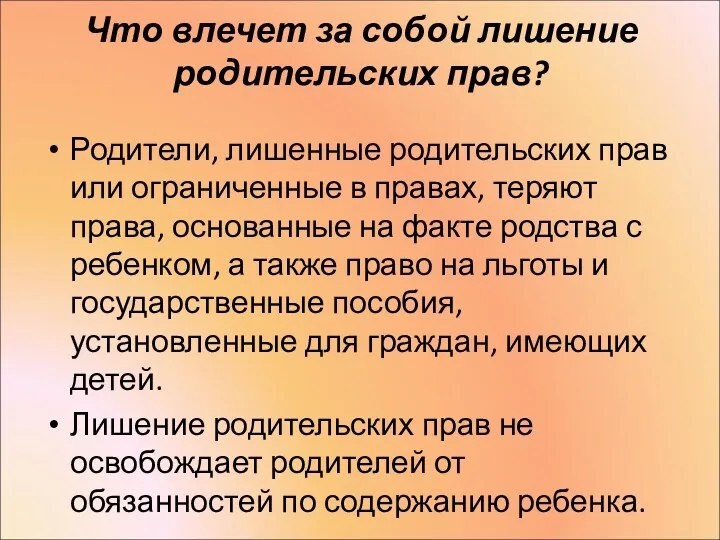 Что влечет за собой лишение родительских прав?

• Родители, лишенные родительских прав или ограниченные в правах, теряют права, основанные на факте родства с ребенком, а также право на льготы и государственные пособия, установленные для граждан, имеющих детей.

• Лишение родительских прав не освобождает родителей от обязанностей по содержанию ребенка.